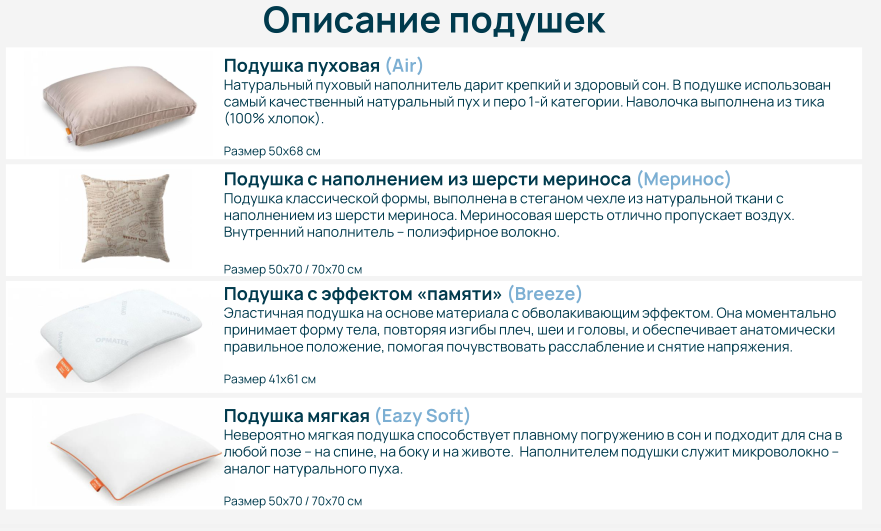 Описание подушек

Подушка пуховая (Air)
Натуральный пуховый наполнитель дарит крепкий и здоровый сон. В подушке использован самый качественный натуральный пух и перо 1-й категории. Наволочка выполнена из тика (100% хлопок).

Размер 50х68 см

Подушка с наполнением из шерсти мериноса (Меринос)
Подушка классической формы, выполнена в стеганом чехле из натуральной ткани с наполнением из шерсти мериноса. Мериносовая шерсть отлично пропускает воздух. Внутренний наполнитель – полиэфирное волокно.

Размер 50х70 / 70х70 см

Подушка с эффектом «памяти» (Breeze)
Эластичная подушка на основе материала с обволакивающим эффектом. Она моментально принимает форму тела, повторяя изгибы плеч, шеи и головы, и обеспечивает анатомически правильное положение, помогая почувствовать расслабление и снятие напряжения.

Размер 41х61 см

Подушка мягкая (Eazy Soft)
Невероятно мягкая подушка способствует плавному погружению в сон и подходит для сна в любой позе – на спине, на боку и на животе. Наполнителем подушки служит микроволокно – аналог натурального пуха.

Размер 50х70 / 70х70 см